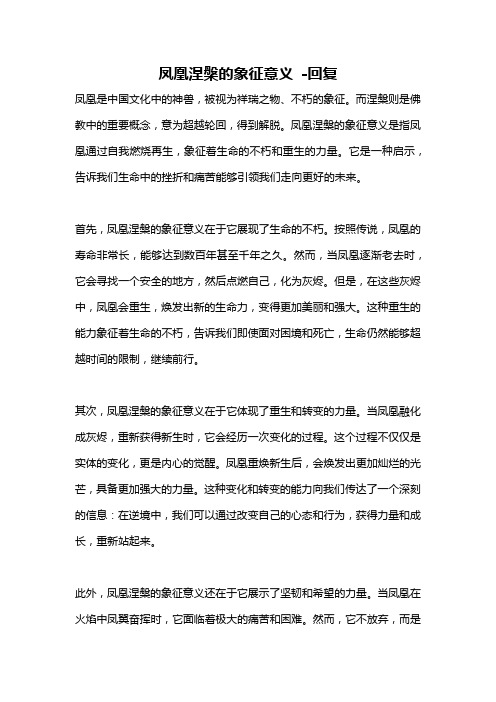 凤凰涅槃的象征意义 -回复

凤凰是中国文化中的神兽，被视为祥瑞之物、不朽的象征。而涅槃则是佛教中的重要概念，意为超越轮回，得到解脱。凤凰涅槃的象征意义是指凤凰通过自我燃烧再生，象征着生命的不朽和重生的力量。它是一种启示，告诉我们生命中的挫折和痛苦能够引领我们走向更好的未来。

首先，凤凰涅槃的象征意义在于它展现了生命的不朽。按照传说，凤凰的寿命非常长，能够达到数百年甚至千年之久。然而，当凤凰逐渐老去时，它会寻找一个安全的地方，然后点燃自己，化为灰烬。但是，在这些灰烬中，凤凰会重生，焕发出新的生命力，变得更加美丽和强大。这种重生的能力象征着生命的不朽，告诉我们即使面对困境和死亡，生命仍然能够超越时间的限制，继续前行。

其次，凤凰涅槃的象征意义在于它体现了重生和转变的力量。当凤凰融化成灰烬，重新获得新生时，它会经历一次变化的过程。这个过程不仅仅是实体的变化，更是内心的觉醒。凤凰重焕新生后，会焕发出更加灿烂的光芒，具备更加强大的力量。这种变化和转变的能力向我们传达了一个深刻的信息：在逆境中，我们可以通过改变自己的心态和行为，获得力量和成长，重新站起来。

此外，凤凰涅槃的象征意义还在于它展示了坚韧和希望的力量。当凤凰在火焰中凤翼奋挥时，它面临着极大的痛苦和困难。然而，它不放弃，而是